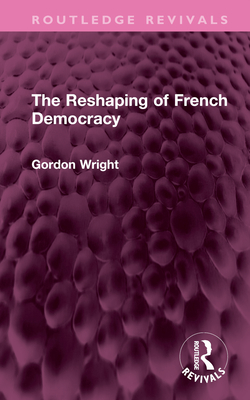 ROUTLEDGE REVIVALS

The Reshaping of French Democracy

Gordon Wright

ROUTLEDGE
REVIVALS